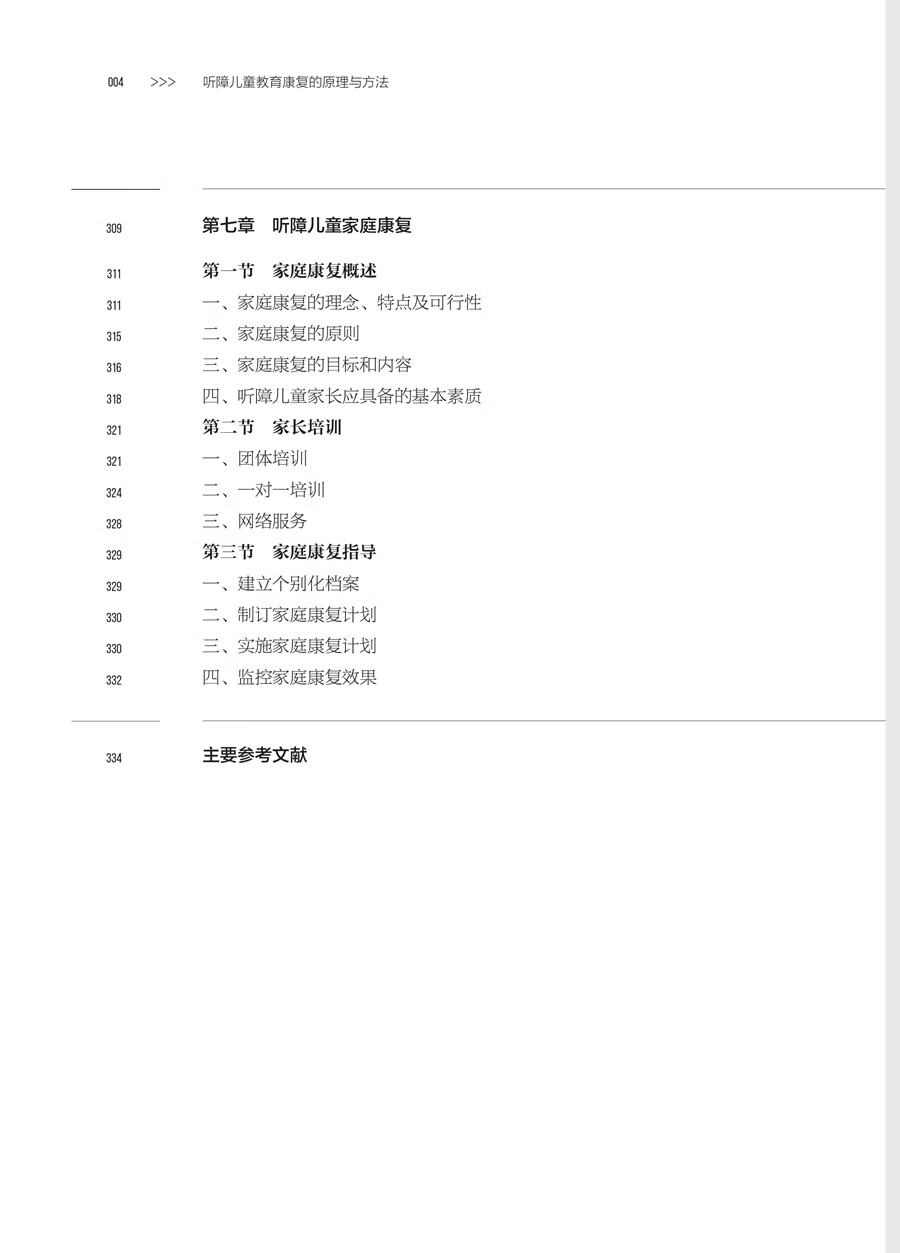 004 >>> 听障儿童教育康复的原理与方法

309 第七章 听障儿童家庭康复

311 第一节 家庭康复概述
311 一、家庭康复的理念、特点及可行性
315 二、家庭康复的原则
316 三、家庭康复的目标和内容
318 四、听障儿童家长应具备的基本素质
321 第二节 家长培训
321 一、团体培训
324 二、一对一培训
328 三、网络服务
329 第三节 家庭康复指导
329 一、建立个别化档案
330 二、制订家庭康复计划
330 三、实施家庭康复计划
332 四、监控家庭康复效果

334 主要参考文献